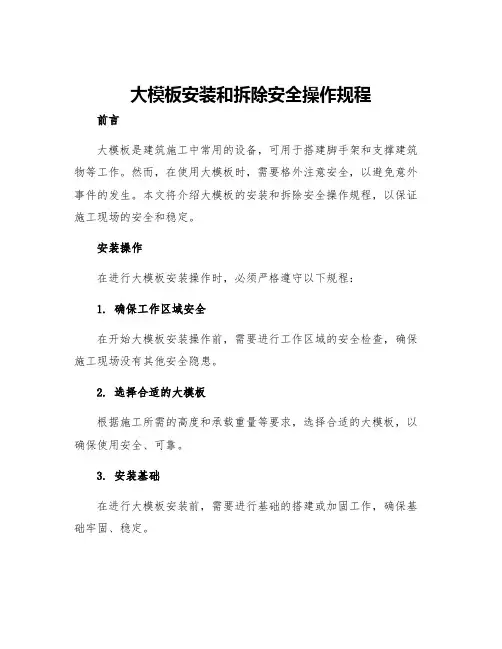 大模板安装和拆除安全操作规程

前言

大模板是建筑施工中常用的设备，可用于搭建脚手架和支撑建筑物等工作。然而，在使用大模板时，需要格外注意安全，以避免意外事件的发生。本文将介绍大模板的安装和拆除安全操作规程，以保证施工现场的安全和稳定。

安装操作

在进行大模板安装操作时，必须严格遵守以下规程：

1. 确保工作区域安全

在开始大模板安装操作前，需要进行工作区域的安全检查，确保施工现场没有其他安全隐患。

2. 选择合适的大模板

根据施工所需的高度和承载重量等要求，选择合适的大模板，以确保使用安全、可靠。

3. 安装基础

在进行大模板安装前，需要进行基础的搭建或加固工作，确保基础牢固、稳定。